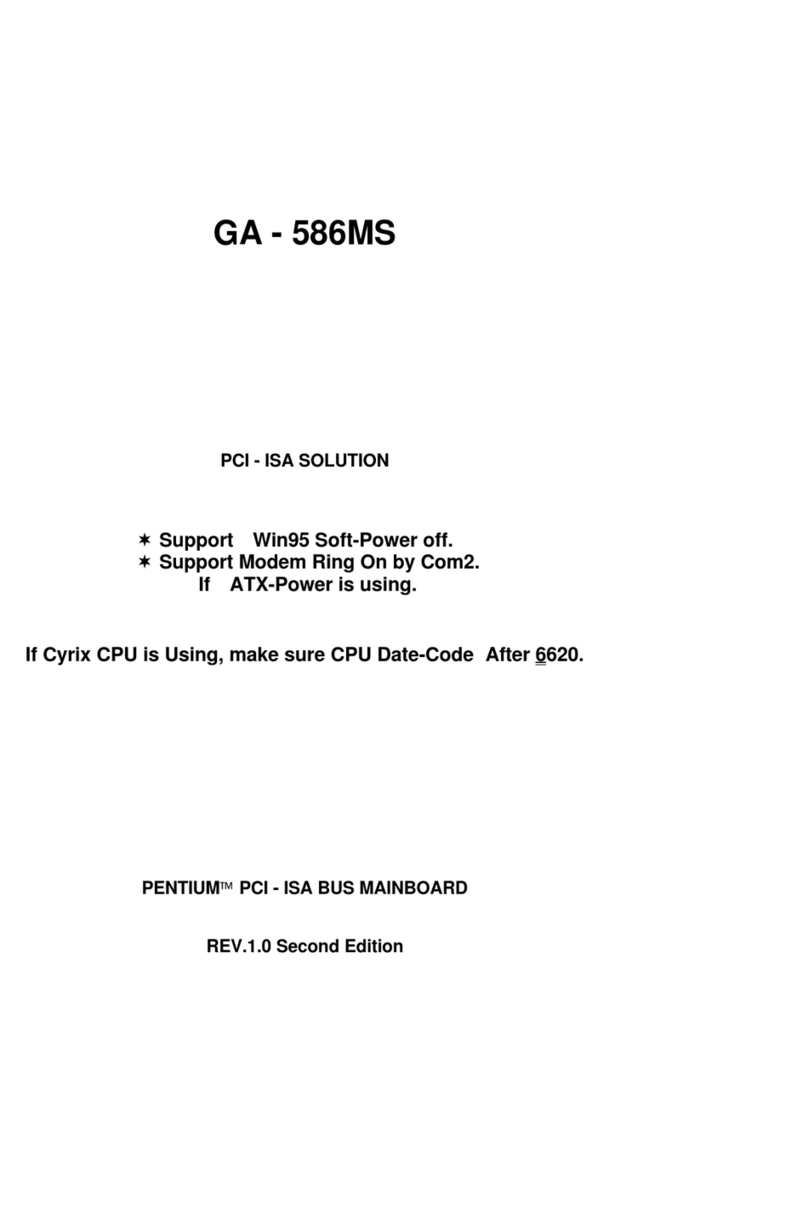 GA - 586MS

PCI - ISA SOLUTION

✶ Support Win95 Soft-Power off.
✶ Support Modem Ring On by Com2.
If ATX-Power is using.

If Cyrix CPU is Using, make sure CPU Date-Code After 6620.

PENTIUM™ PCI - ISA BUS MAINBOARD

REV.1.0 Second Edition